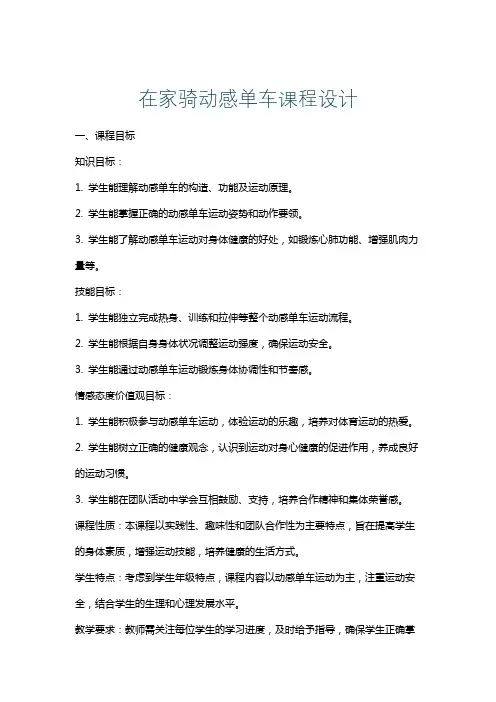 在家骑动感单车课程设计

一、课程目标

知识目标：

1. 学生能理解动感单车的构造、功能及运动原理。

2. 学生能掌握正确的动感单车运动姿势和动作要领。

3. 学生能了解动感单车运动对身体健康的好处，如锻炼心肺功能、增强肌肉力量等。

技能目标：

1. 学生能独立完成热身、训练和拉伸等整个动感单车运动流程。

2. 学生能根据自身身体状况调整运动强度，确保运动安全。

3. 学生能通过动感单车运动锻炼身体协调性和节奏感。

情感态度价值观目标：

1. 学生能积极参与动感单车运动，体验运动的乐趣，培养对体育运动的热爱。

2. 学生能树立正确的健康观念，认识到运动对身心健康的促进作用，养成良好的运动习惯。

3. 学生能在团队活动中学会互相鼓励、支持，培养合作精神和集体荣誉感。

课程性质：本课程以实践性、趣味性和团队合作性为主要特点，旨在提高学生的身体素质，增强运动技能，培养健康的生活方式。

学生特点：考虑到学生年级特点，课程内容以动感单车运动为主，注重运动安全，结合学生的生理和心理发展水平。

教学要求：教师需关注每位学生的学习进度，及时给予指导，确保学生正确掌